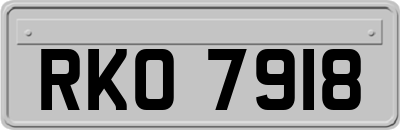 RKO 7918